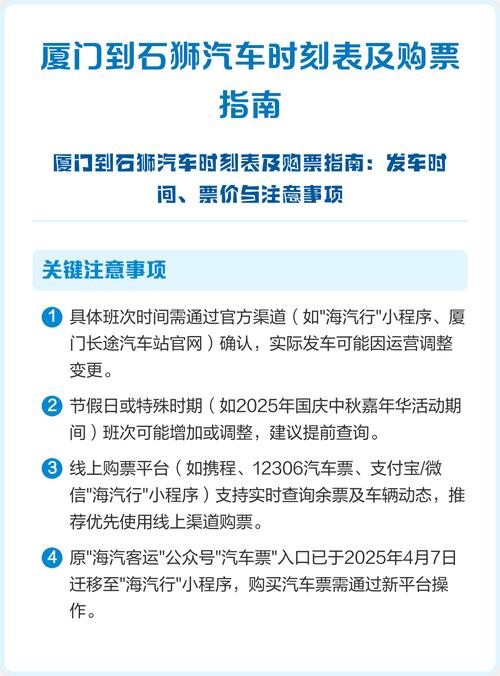 厦门到石狮汽车时刻表及购票指南

厦门到石狮汽车时刻表及购票指南：发车时间、票价与注意事项

关键注意事项

1 具体班次时间需通过官方渠道（如"海汽行"小程序、厦门长途汽车站官网）确认，实际发车可能因运营调整变更。

2 节假日或特殊时期（如2025年国庆中秋嘉年华活动期间）班次可能增加或调整，建议提前查询。

3 线上购票平台（如携程、12306汽车票、支付宝/微信"海汽行"小程序）支持实时查询余票及车辆动态，推荐优先使用线上渠道购票。

4 原"海汽客运"公众号"汽车票"入口已于2025年4月7日迁移至"海汽行"小程序，购买汽车票需通过新平台操作。